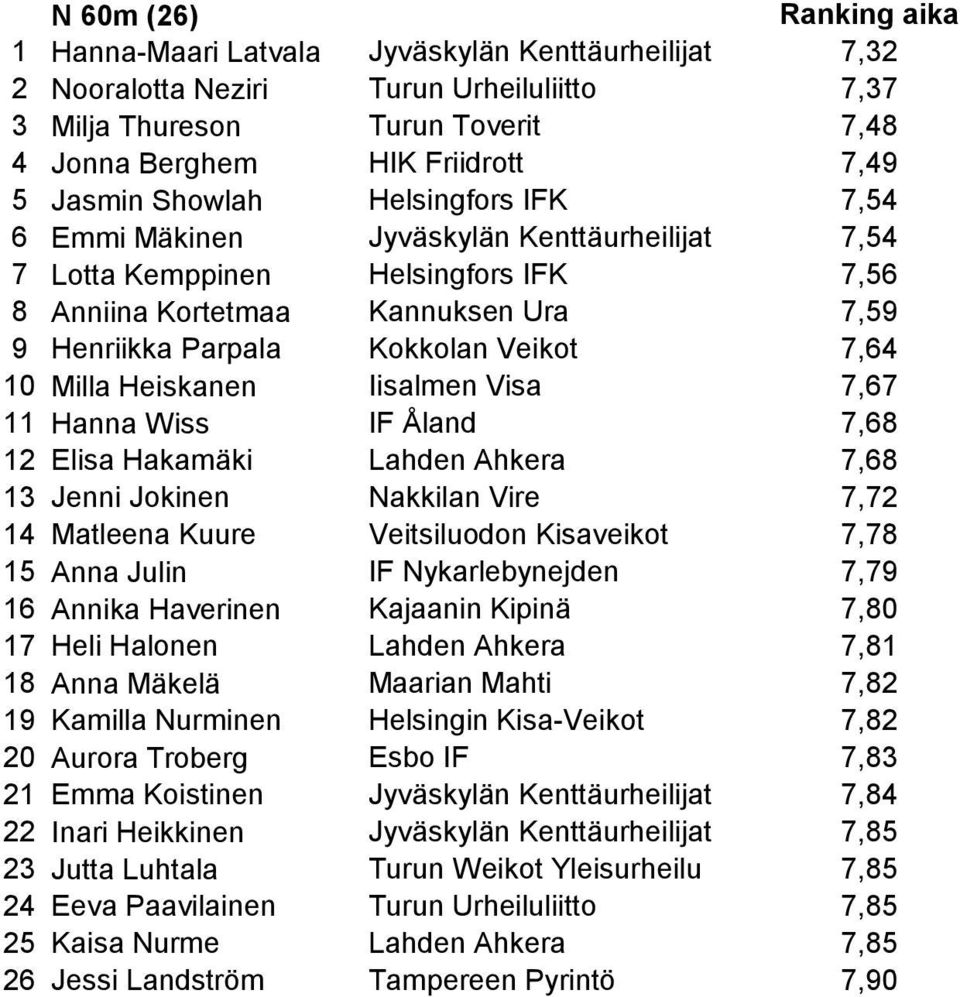 |  | N 60m (26) |  | Ranking aika |
|---|---|---|---|
| 1 | Hanna-Maari Latvala | Jyväskylän Kenttäurheilijat | 7,32 |
| 2 | Nooralotta Neziri | Turun Urheiluliitto | 7,37 |
| 3 | Milja Thureson | Turun Toverit | 7,48 |
| 4 | Jonna Berghem | HIK Friidrott | 7,49 |
| 5 | Jasmin Showlah | Helsingfors IFK | 7,54 |
| 6 | Emmi Mäkinen | Jyväskylän Kenttäurheilijat | 7,54 |
| 7 | Lotta Kemppinen | Helsingfors IFK | 7,56 |
| 8 | Anniina Kortetmaa | Kannuksen Ura | 7,59 |
| 9 | Henriikka Parpala | Kokkolan Veikot | 7,64 |
| 10 | Milla Heiskanen | Iisalmen Visa | 7,67 |
| 11 | Hanna Wiss | IF Åland | 7,68 |
| 12 | Elisa Hakamäki | Lahden Ahkera | 7,68 |
| 13 | Jenni Jokinen | Nakkilan Vire | 7,72 |
| 14 | Matleena Kuure | Veitsiluodon Kisaveikot | 7,78 |
| 15 | Anna Julin | IF Nykarlebynejden | 7,79 |
| 16 | Annika Haverinen | Kajaanin Kipinä | 7,80 |
| 17 | Heli Halonen | Lahden Ahkera | 7,81 |
| 18 | Anna Mäkelä | Maarian Mahti | 7,82 |
| 19 | Kamilla Nurminen | Helsingin Kisa-Veikot | 7,82 |
| 20 | Aurora Troberg | Esbo IF | 7,83 |
| 21 | Emma Koistinen | Jyväskylän Kenttäurheilijat | 7,84 |
| 22 | Inari Heikkinen | Jyväskylän Kenttäurheilijat | 7,85 |
| 23 | Jutta Luhtala | Turun Weikot Yleisurheilu | 7,85 |
| 24 | Eeva Paavilainen | Turun Urheiluliitto | 7,85 |
| 25 | Kaisa Nurme | Lahden Ahkera | 7,85 |
| 26 | Jessi Landström | Tampereen Pyrintö | 7,90 |